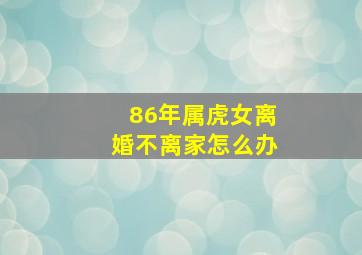 86年属虎女离婚不离家怎么办